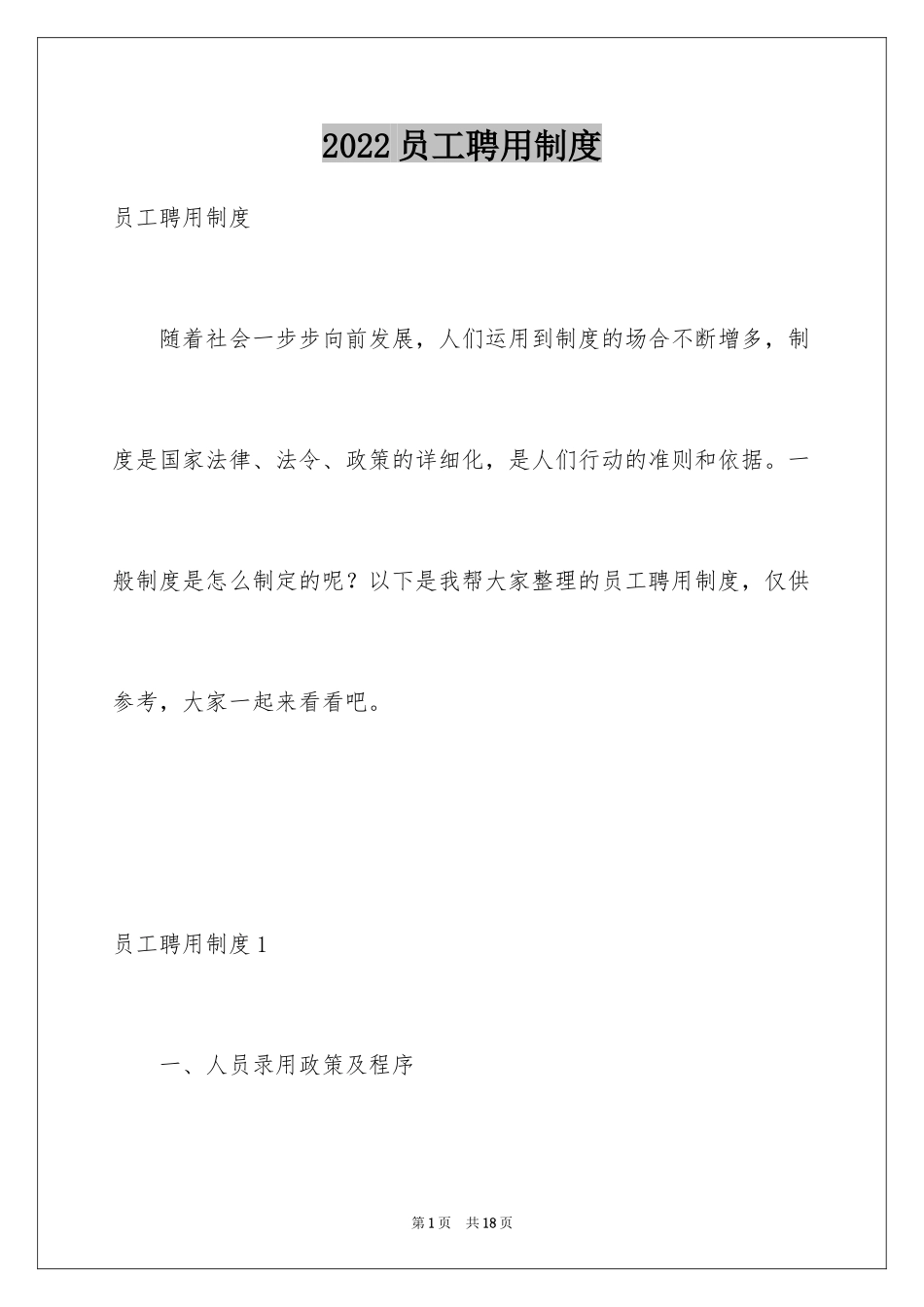 2022员工聘用制度

员工聘用制度

随着社会一步步向前发展，人们运用到制度的场合不断增多，制度是国家法律、法令、政策的详细化，是人们行动的准则和依据。一般制度是怎么制定的呢？以下是我帮大家整理的员工聘用制度，仅供参考，大家一起来看看吧。

员工聘用制度1

一、人员录用政策及程序

第1页 共18页